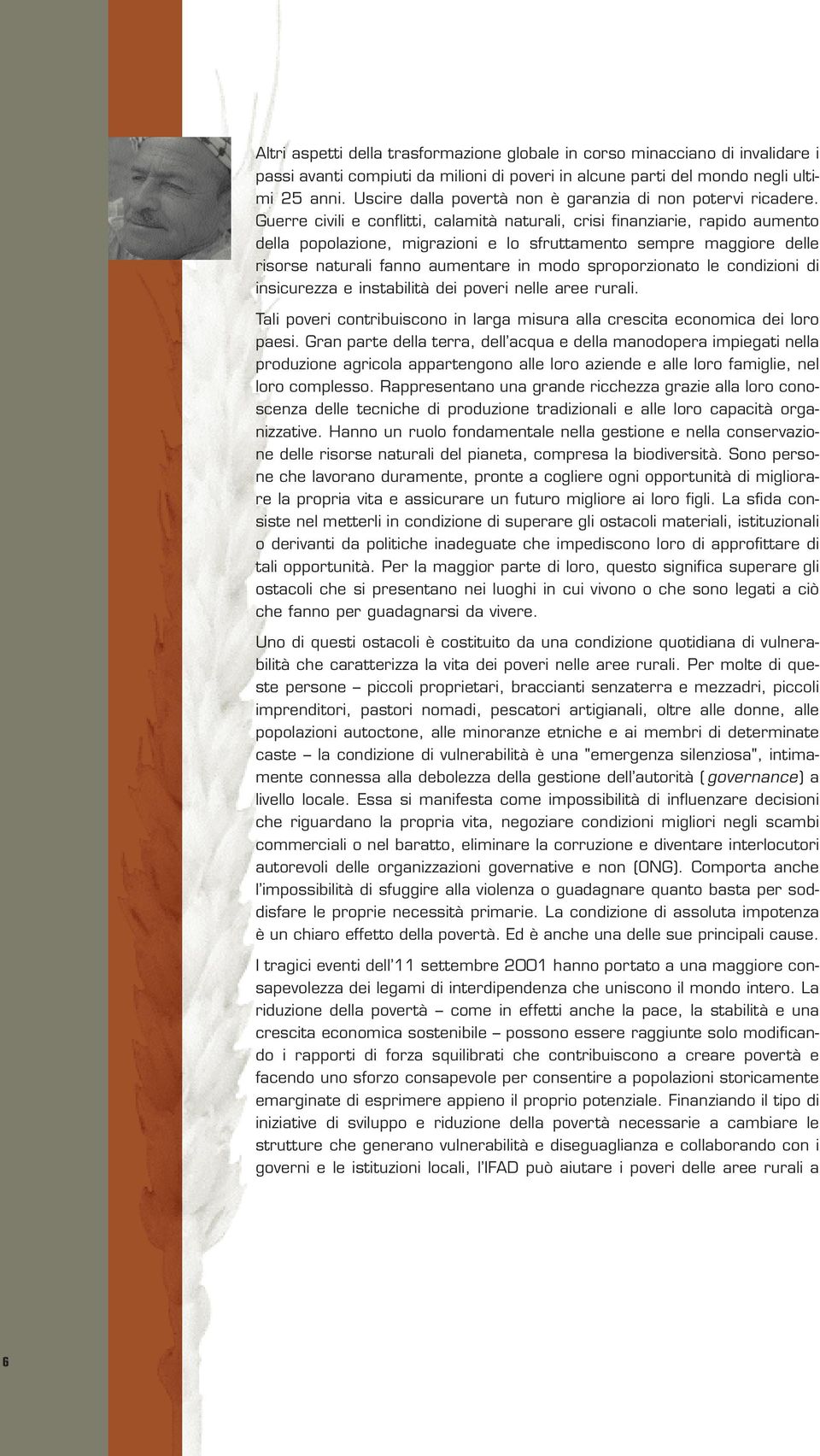 Altri aspetti della trasformazione globale in corso minacciano di invalidare i passi avanti compiuti da milioni di poveri in alcune parti del mondo negli ultimi 25 anni. Uscire dalla povertà non è garanzia di non potervi ricadere. Guerre civili e conflitti, calamità naturali, crisi finanziarie, rapido aumento della popolazione, migrazioni e lo sfruttamento sempre maggiore delle risorse naturali fanno aumentare in modo sproporzionato le condizioni di insicurezza e instabilità dei poveri nelle aree rurali.

Tali poveri contribuiscono in larga misura alla crescita economica dei loro paesi. Gran parte della terra, dell'acqua e della manodopera impiegati nella produzione agricola appartengono alle loro aziende e alle loro famiglie, nel loro complesso. Rappresentano una grande ricchezza grazie alla loro conoscenza delle tecniche di produzione tradizionali e alle loro capacità organizzative. Hanno un ruolo fondamentale nella gestione e nella conservazione delle risorse naturali del pianeta, compresa la biodiversità. Sono persone che lavorano duramente, pronte a cogliere ogni opportunità di migliorare la propria vita e assicurare un futuro migliore ai loro figli. La sfida consiste nel metterli in condizione di superare gli ostacoli materiali, istituzionali o derivanti da politiche inadeguate che impediscono loro di approfittare di tali opportunità. Per la maggior parte di loro, questo significa superare gli ostacoli che si presentano nei luoghi in cui vivono o che sono legati a ciò che fanno per guadagnarsi da vivere.

Uno di questi ostacoli è costituito da una condizione quotidiana di vulnerabilità che caratterizza la vita dei poveri nelle aree rurali. Per molte di queste persone – piccoli proprietari, braccianti senzaterra e mezzadri, piccoli imprenditori, pastori nomadi, pescatori artigianali, oltre alle donne, alle popolazioni autoctone, alle minoranze etniche e ai membri di determinate caste – la condizione di vulnerabilità è una "emergenza silenziosa", intimamente connessa alla debolezza della gestione dell'autorità (governance) a livello locale. Essa si manifesta come impossibilità di influenzare decisioni che riguardano la propria vita, negoziare condizioni migliori negli scambi commerciali o nel baratto, eliminare la corruzione e diventare interlocutori autorevoli delle organizzazioni governative e non (ONG). Comporta anche l'impossibilità di sfuggire alla violenza o guadagnare quanto basta per soddisfare le proprie necessità primarie. La condizione di assoluta impotenza è un chiaro effetto della povertà. Ed è anche una delle sue principali cause.

I tragici eventi dell'11 settembre 2001 hanno portato a una maggiore consapevolezza dei legami di interdipendenza che uniscono il mondo intero. La riduzione della povertà – come in effetti anche la pace, la stabilità e una crescita economica sostenibile – possono essere raggiunte solo modificando i rapporti di forza squilibrati che contribuiscono a creare povertà e facendo uno sforzo consapevole per consentire a popolazioni storicamente emarginate di esprimere appieno il proprio potenziale. Finanziando il tipo di iniziative di sviluppo e riduzione della povertà necessarie a cambiare le strutture che generano vulnerabilità e diseguaglianza e collaborando con i governi e le istituzioni locali, l'IFAD può aiutare i poveri delle aree rurali a

6